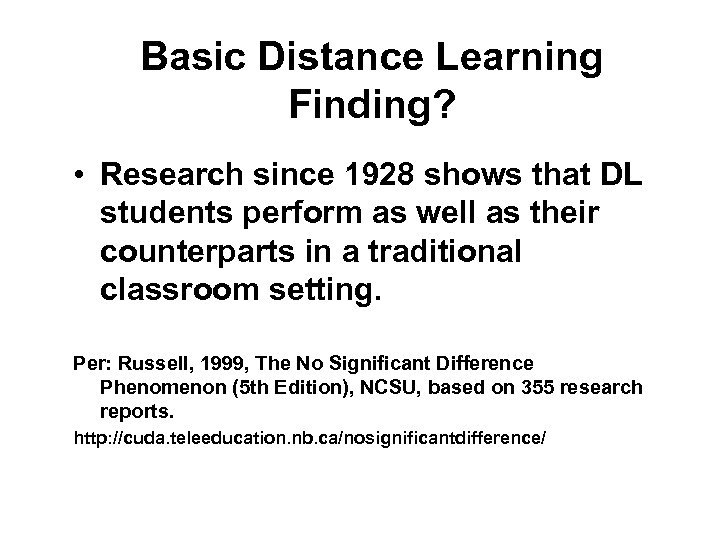 Basic Distance Learning Finding?

• Research since 1928 shows that DL students perform as well as their counterparts in a traditional classroom setting.

Per: Russell, 1999, The No Significant Difference Phenomenon (5th Edition), NCSU, based on 355 research reports.

http://cuda.teleeducation.nb.ca/nosignificantdifference/